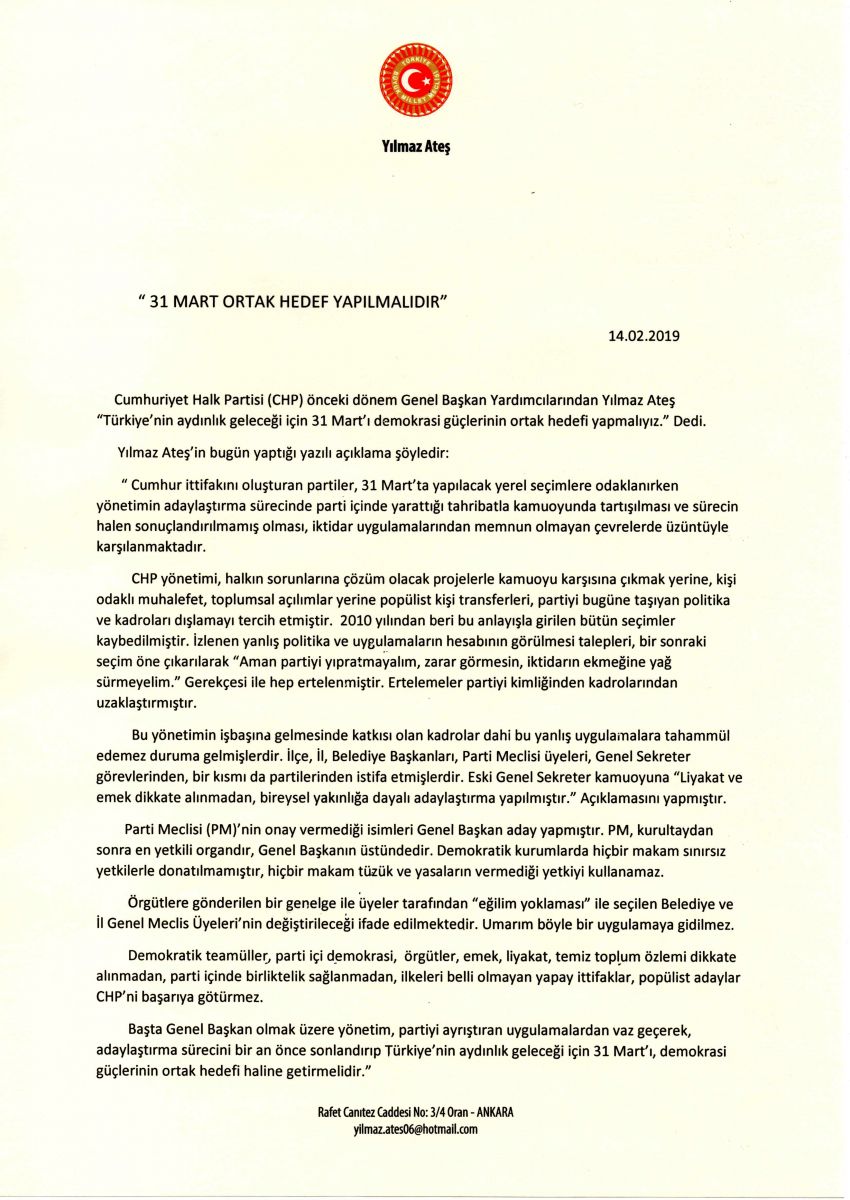 TÜRKİYE BÜYÜK MİLLET MECLİSİ

Yılmaz Ateş

" 31 MART ORTAK HEDEF YAPILMALIDIR"

14.02.2019

Cumhuriyet Halk Partisi (CHP) önceki dönem Genel Başkan Yardımcılarından Yılmaz Ateş "Türkiye'nin aydınlık geleceği için 31 Mart'ı demokrasi güçlerinin ortak hedefi yapmalıyız." Dedi.

Yılmaz Ateş'in bugün yaptığı yazılı açıklama şöyledir:

" Cumhur ittifakını oluşturan partiler, 31 Mart'ta yapılacak yerel seçimlere odaklanırken yönetimin adaylaştırma sürecinde parti içinde yarattığı tahribatla kamuoyunda tartışılması ve sürecin halen sonuçlandırılmamış olması, iktidar uygulamalarından memnun olmayan çevrelerde üzüntüyle karşılanmaktadır.

CHP yönetimi, halkın sorunlarına çözüm olacak projelerle kamuoyu karşısına çıkmak yerine, kişi odaklı muhalefet, toplumsal açılımlar yerine popülist kişi transferleri, partiyi bugüne taşıyan politika ve kadroları dışlamayı tercih etmiştir. 2010 yılından beri bu anlayışla girilen bütün seçimler kaybedilmiştir. İzlenen yanlış politika ve uygulamaların hesabının görülmesi talepleri, bir sonraki seçim öne çıkarılarak "Aman partiyi yıpratmayalım, zarar görmesin, iktidarın ekmeğine yağ sürmeyelim." Gerekçesi ile hep ertelenmiştir. Ertelemeler partiyi kimliğinden kadrolarından uzaklaştırmıştır.

Bu yönetimin işbaşına gelmesinde katkısı olan kadrolar dahi bu yanlış uygulamalara tahammül edemez duruma gelmişlerdir. İlçe, İl, Belediye Başkanları, Parti Meclisi üyeleri, Genel Sekreter görevlerinden, bir kısmı da partilerinden istifa etmişlerdir. Eski Genel Sekreter kamuoyuna "Liyakat ve emek dikkate alınmadan, bireysel yakınlığa dayalı adaylaştırma yapılmıştır." Açıklamasını yapmıştır.

Parti Meclisi (PM)'nin onay vermediği isimleri Genel Başkan aday yapmıştır. PM, kurultaydan sonra en yetkili organdır, Genel Başkanın üstündedir. Demokratik kurumlarda hiçbir makam sınırsız yetkilerle donatılmamıştır, hiçbir makam tüzük ve yasaların vermediği yetkiyi kullanamaz.

Örgütlere gönderilen bir genelge ile üyeler tarafından "eğilim yoklaması" ile seçilen Belediye ve İl Genel Meclis Üyeleri'nin değiştirileceği ifade edilmektedir. Umarım böyle bir uygulamaya gidilmez.

Demokratik teamüller, parti içi demokrasi, örgütler, emek, liyakat, temiz toplum özlemi dikkate alınmadan, parti içinde birliktelik sağlanmadan, ilkeleri belli olmayan yapay ittifaklar, popülist adaylar CHP'ni başarıya götürmez.

Başta Genel Başkan olmak üzere yönetim, partiyi ayrıştıran uygulamalardan vaz geçerek, adaylaştırma sürecini bir an önce sonlandırıp Türkiye'nin aydınlık geleceği için 31 Mart'ı, demokrasi güçlerinin ortak hedefi haline getirmelidir."

Rafet Canıtez Caddesi No: 3/4 Oran - ANKARA
yilmaz.ates06@hotmail.com